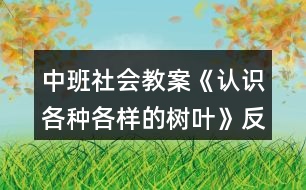 中班社会教案《认识各种各样的树叶》反